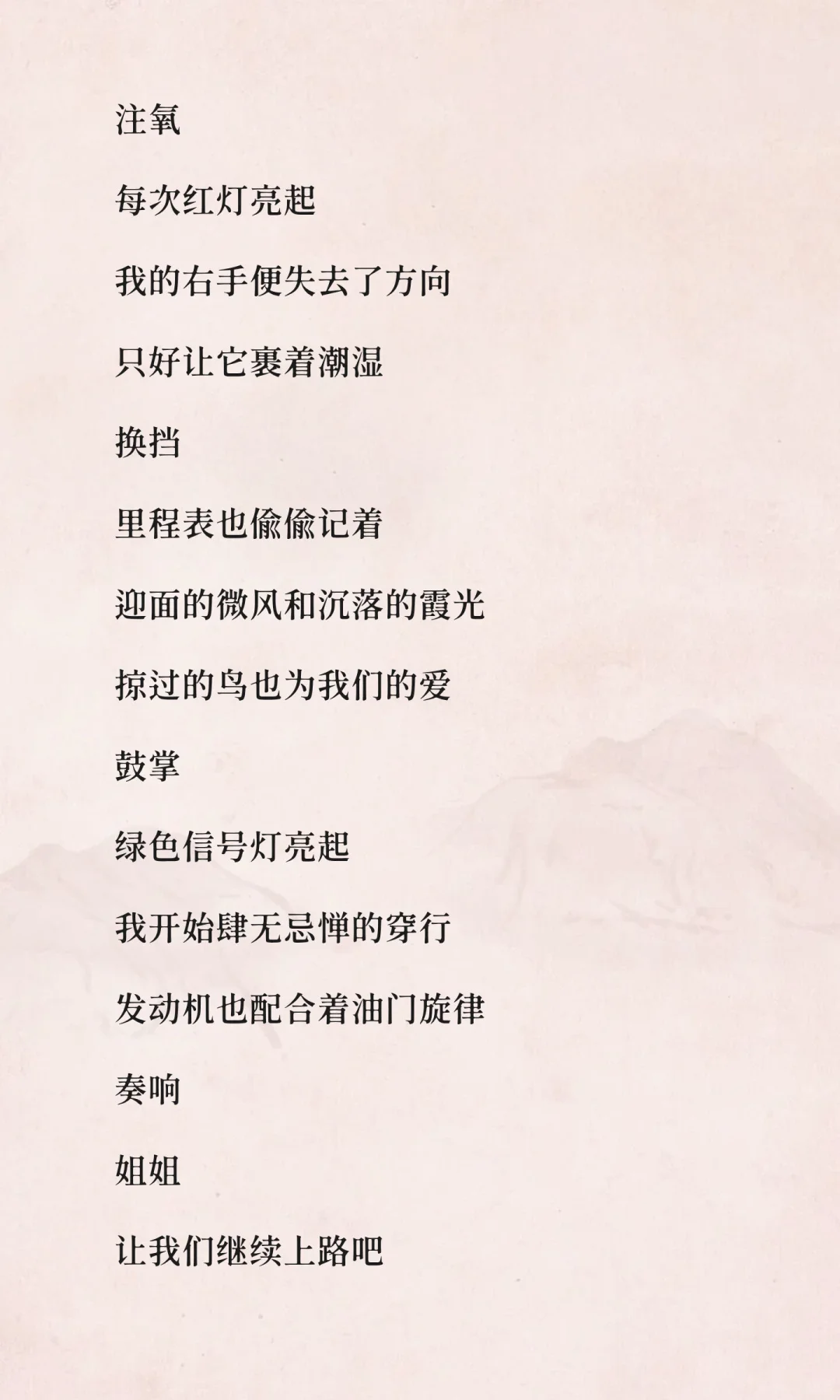 注氧

每次红灯亮起

我的右手便失去了方向

只好让它裹着潮湿

换挡

里程表也偷偷记着

迎面的微风和沉落的霞光

掠过的鸟也为我们的爱

鼓掌

绿色信号灯亮起

我开始肆无忌惮的穿行

发动机也配合着油门旋律

奏响

姐姐

让我们继续上路吧